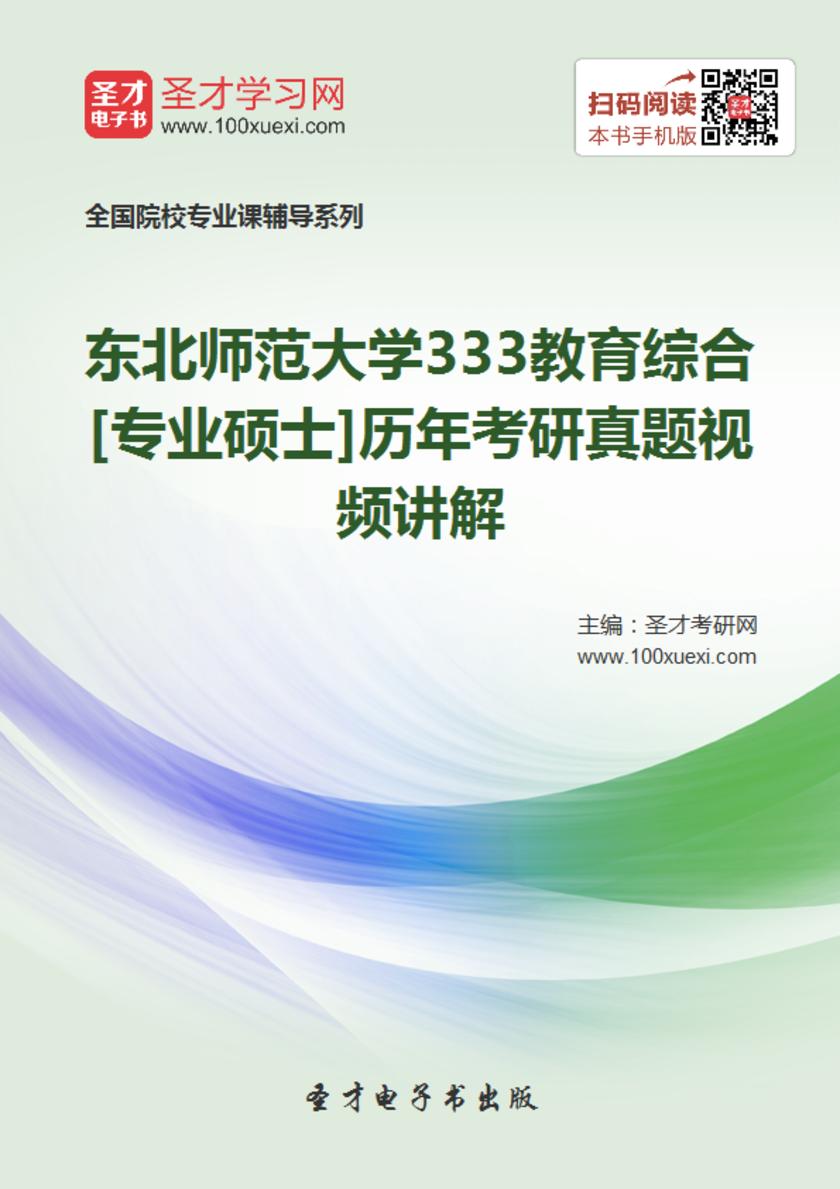 圣才
电子书
圣才学习网
www.100xuexi.com

扫码阅读
本书手机版

全国院校专业课辅导系列

东北师范大学333教育综合[专业硕士]历年考研真题视频讲解

主编：圣才考研网
www.100xuexi.com

圣才电子书出版